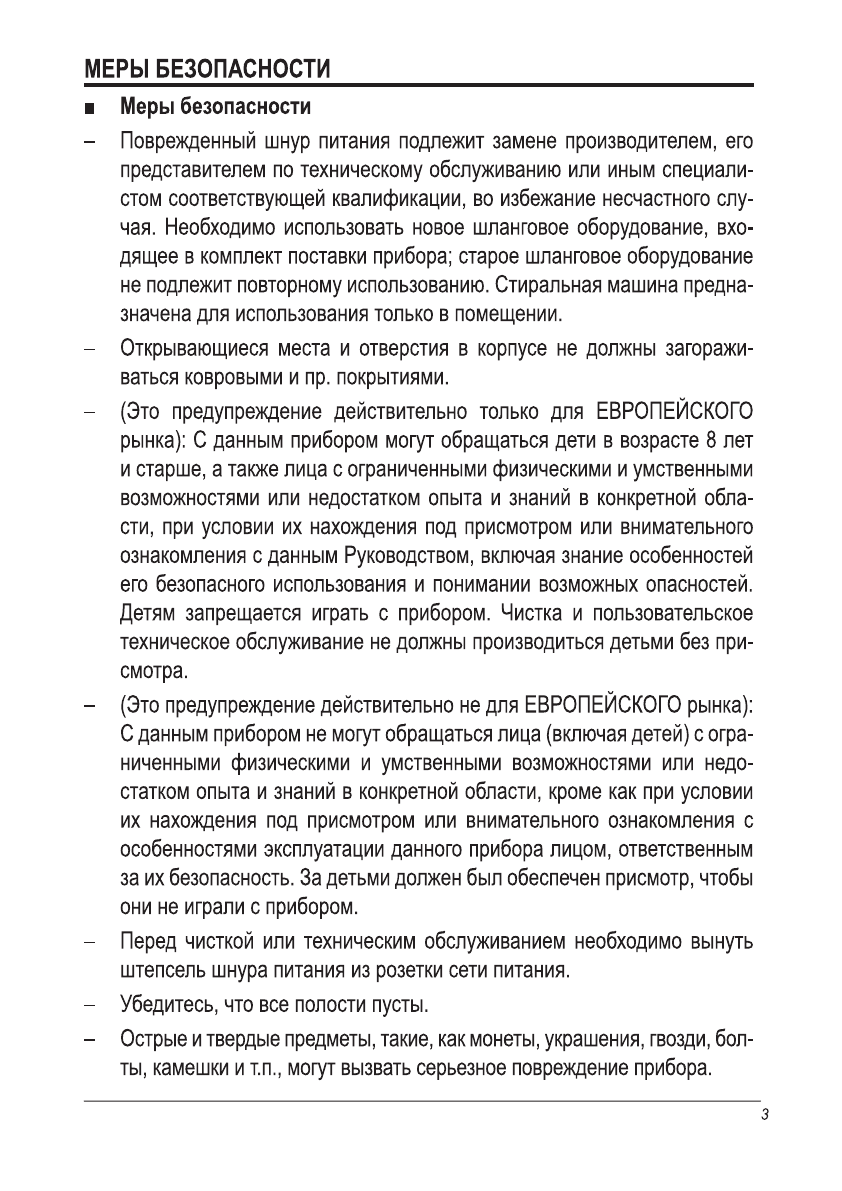 МЕРЫ БЕЗОПАСНОСТИ

■ Меры безопасности

– Поврежденный шнур питания подлежит замене производителем, его представителем по техническому обслуживанию или иным специалистом соответствующей квалификации, во избежание несчастного случая. Необходимо использовать новое шланговое оборудование, входящее в комплект поставки прибора; старое шланговое оборудование не подлежит повторному использованию. Стиральная машина предназначена для использования только в помещении.

– Открывающиеся места и отверстия в корпусе не должны загораживаться ковровыми и пр. покрытиями.

– (Это предупреждение действительно только для ЕВРОПЕЙСКОГО рынка): С данным прибором могут обращаться дети в возрасте 8 лет и старше, а также лица с ограниченными физическими и умственными возможностями или недостатком опыта и знаний в конкретной области, при условии их нахождения под присмотром или внимательного ознакомления с данным Руководством, включая знание особенностей его безопасного использования и понимании возможных опасностей. Детям запрещается играть с прибором. Чистка и пользовательское техническое обслуживание не должны производиться детьми без присмотра.

– (Это предупреждение действительно не для ЕВРОПЕЙСКОГО рынка): С данным прибором не могут обращаться лица (включая детей) с ограниченными физическими и умственными возможностями или недостатком опыта и знаний в конкретной области, кроме как при условии их нахождения под присмотром или внимательного ознакомления с особенностями эксплуатации данного прибора лицом, ответственным за их безопасность. За детьми должен был обеспечен присмотр, чтобы они не играли с прибором.

– Перед чисткой или техническим обслуживанием необходимо вынуть штепсель шнура питания из розетки сети питания.

– Убедитесь, что все полости пусты.

– Острые и твердые предметы, такие, как монеты, украшения, гвозди, болты, камешки и т.п., могут вызвать серьезное повреждение прибора.

3